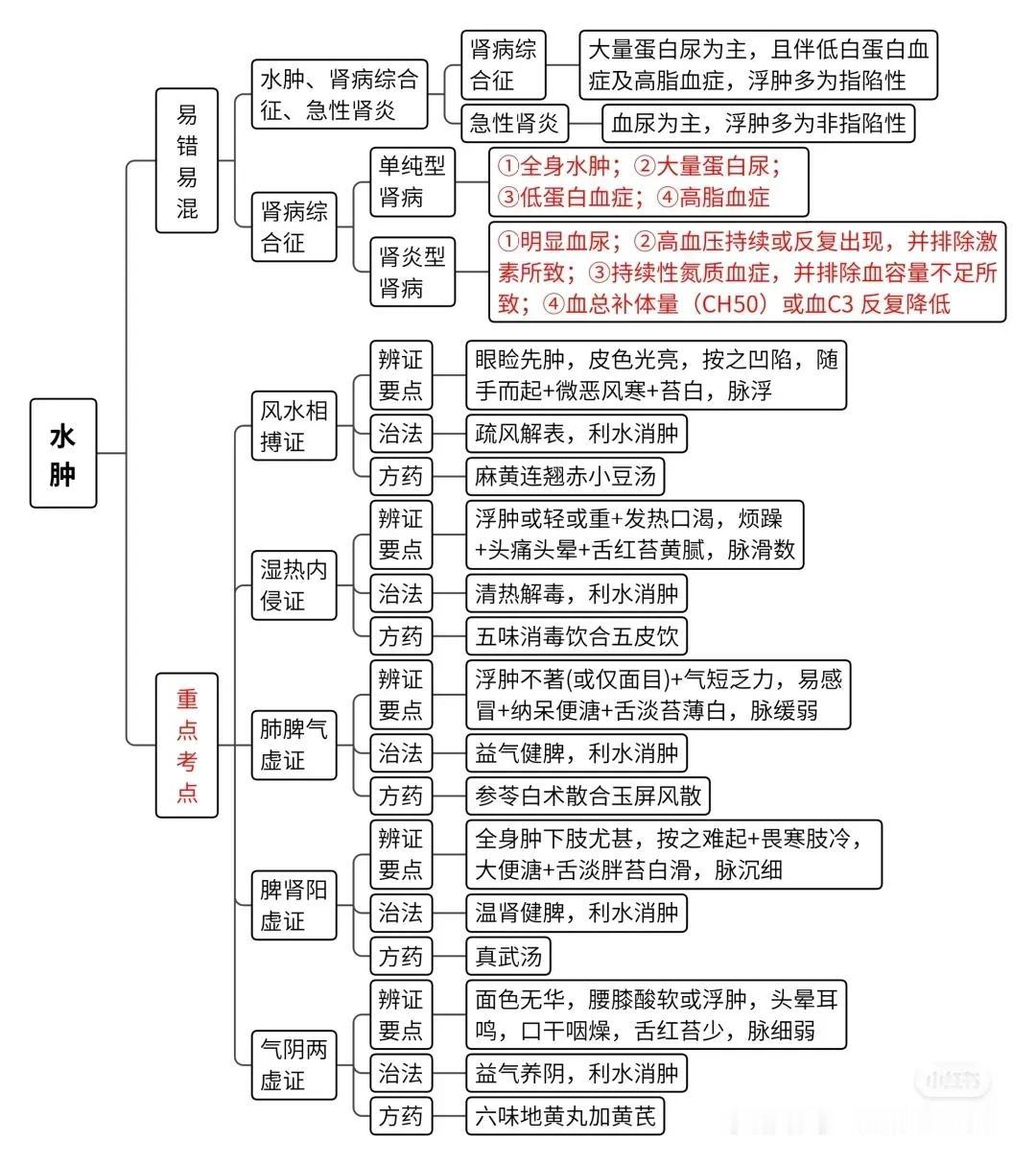 水肿

易错易混

水肿、肾病综合征、急性肾炎

肾病综合征

大量蛋白尿为主，且伴低白蛋白血症及高脂血症，浮肿多为指陷性

急性肾炎

血尿为主，浮肿多为非指陷性

肾病综合征

单纯型肾病

①全身水肿；②大量蛋白尿；③低蛋白血症；④高脂血症

肾炎型肾病

①明显血尿；②高血压持续或反复出现，并排除激素所致；③持续性氮质血症，并排除血容量不足所致；④血总补体量（CH50）或血C3 反复降低

重点考点

风水相搏证

辨证要点

眼睑先肿，皮色光亮，按之凹陷，随手而起+微恶风寒+苔白，脉浮

治法

疏风解表，利水消肿

方药

麻黄连翘赤小豆汤

湿热内侵证

辨证要点

浮肿或轻或重+发热口渴，烦躁+头痛头晕+舌红苔黄腻，脉滑数

治法

清热解毒，利水消肿

方药

五味消毒饮合五皮饮

肺脾气虚证

辨证要点

浮肿不著(或仅面目)+气短乏力，易感冒+纳呆便溏+舌淡苔薄白，脉缓弱

治法

益气健脾，利水消肿

方药

参苓白术散合玉屏风散

脾肾阳虚证

辨证要点

全身肿下肢尤甚，按之难起+畏寒肢冷，大便溏+舌淡胖苔白滑，脉沉细

治法

温肾健脾，利水消肿

方药

真武汤

气阴两虚证

辨证要点

面色无华，腰膝酸软或浮肿，头晕耳鸣，口干咽燥，舌红苔少，脉细弱

治法

益气养阴，利水消肿

方药

六味地黄丸加黄芪

小红书